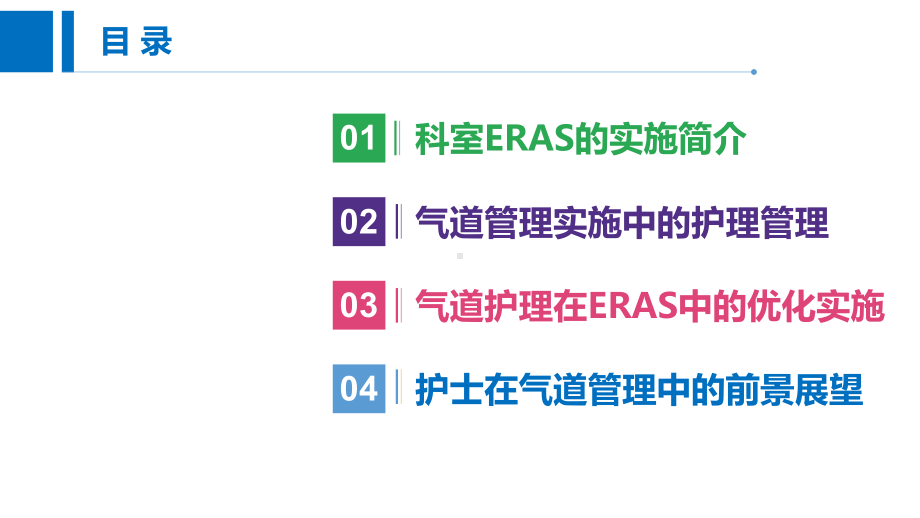 目 录

01 科室ERAS的实施简介

02 气道管理实施中的护理管理

03 气道护理在ERAS中的优化实施

04 护士在气道管理中的前景展望